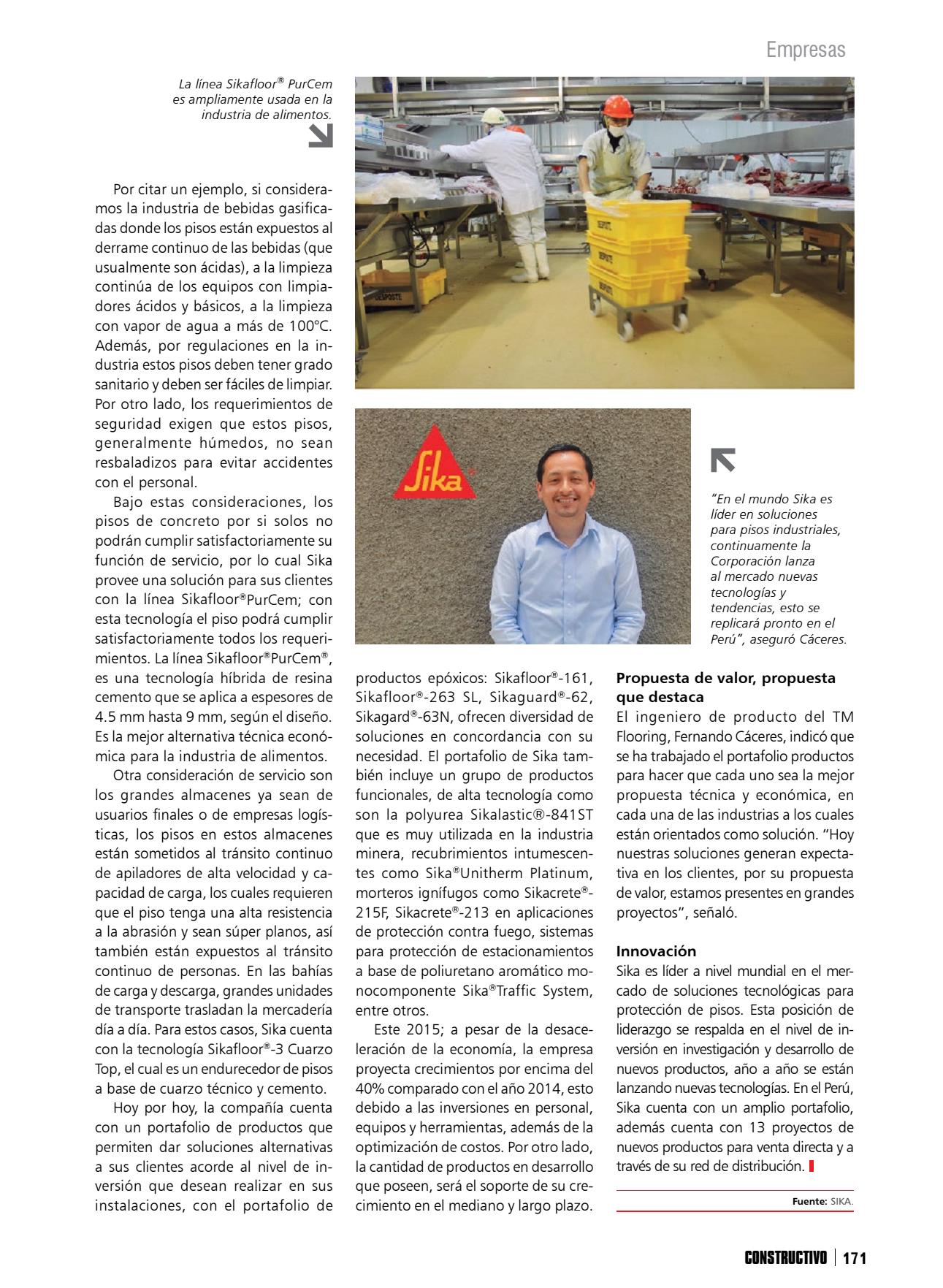 Empresas

La línea Sikafloor® PurCem es ampliamente usada en la industria de alimentos.

Por citar un ejemplo, si consideramos la industria de bebidas gasificadas donde los pisos están expuestos al derrame continuo de las bebidas (que usualmente son ácidas), a la limpieza continúa de los equipos con limpiadores ácidos y básicos, a la limpieza con vapor de agua a más de 100°C. Además, por regulaciones en la industria estos pisos deben tener grado sanitario y deben ser fáciles de limpiar. Por otro lado, los requerimientos de seguridad exigen que estos pisos, generalmente húmedos, no sean resbaladizos para evitar accidentes con el personal.

Bajo estas consideraciones, los pisos de concreto por si solos no podrán cumplir satisfactoriamente su función de servicio, por lo cual Sika provee una solución para sus clientes con la línea Sikafloor®PurCem; con esta tecnología el piso podrá cumplir satisfactoriamente todos los requerimientos. La línea Sikafloor®PurCem®, es una tecnología híbrida de resina cemento que se aplica a espesores de 4.5 mm hasta 9 mm, según el diseño. Es la mejor alternativa técnica económica para la industria de alimentos.

Otra consideración de servicio son los grandes almacenes ya sean de usuarios finales o de empresas logísticas, los pisos en estos almacenes están sometidos al tránsito continuo de apiladores de alta velocidad y capacidad de carga, los cuales requieren que el piso tenga una alta resistencia a la abrasión y sean súper planos, así también están expuestos al tránsito continuo de personas. En las bahías de carga y descarga, grandes unidades de transporte trasladan la mercadería día a día. Para estos casos, Sika cuenta con la tecnología Sikafloor®-3 Cuarzo Top, el cual es un endurecedor de pisos a base de cuarzo técnico y cemento.

Hoy por hoy, la compañía cuenta con un portafolio de productos que permiten dar soluciones alternativas a sus clientes acorde al nivel de inversión que desean realizar en sus instalaciones, con el portafolio de productos epóxicos: Sikafloor®-161, Sikafloor®-263 SL, Sikaguard®-62, Sikagard®-63N, ofrecen diversidad de soluciones en concordancia con su necesidad. El portafolio de Sika también incluye un grupo de productos funcionales, de alta tecnología como son la polyurea Sikalastic®-841ST que es muy utilizada en la industria minera, recubrimientos intumescentes como Sika®Unitherm Platinum, morteros ignífugos como Sikacrete®-215F, Sikacrete®-213 en aplicaciones de protección contra fuego, sistemas para protección de estacionamientos a base de poliuretano aromático monocomponente Sika®Traffic System, entre otros.

Este 2015; a pesar de la desaceleración de la economía, la empresa proyecta crecimientos por encima del 40% comparado con el año 2014, esto debido a las inversiones en personal, equipos y herramientas, además de la optimización de costos. Por otro lado, la cantidad de productos en desarrollo que poseen, será el soporte de su crecimiento en el mediano y largo plazo.

Sika

"En el mundo Sika es líder en soluciones para pisos industriales, continuamente la Corporación lanza al mercado nuevas tecnologías y tendencias, esto se replicará pronto en el Perú", aseguró Cáceres.

Propuesta de valor, propuesta que destaca
El ingeniero de producto del TM Flooring, Fernando Cáceres, indicó que se ha trabajado el portafolio productos para hacer que cada uno sea la mejor propuesta técnica y económica, en cada una de las industrias a los cuales están orientados como solución. "Hoy nuestras soluciones generan expectativa en los clientes, por su propuesta de valor, estamos presentes en grandes proyectos", señaló.

Innovación
Sika es líder a nivel mundial en el mercado de soluciones tecnológicas para protección de pisos. Esta posición de liderazgo se respalda en el nivel de inversión en investigación y desarrollo de nuevos productos, año a año se están lanzando nuevas tecnologías. En el Perú, Sika cuenta con un amplio portafolio, además cuenta con 13 proyectos de nuevos productos para venta directa y a través de su red de distribución.

Fuente: SIKA.

CONSTRUCTIVO | 171